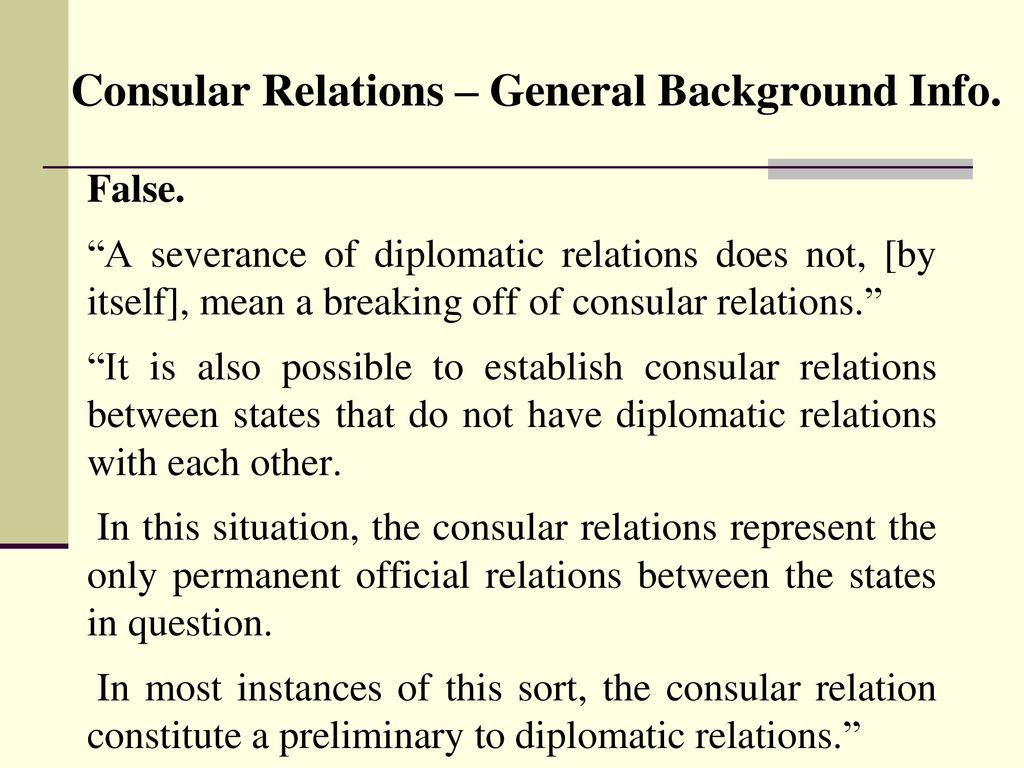 Consular Relations – General Background Info.

False.

“A severance of diplomatic relations does not, [by itself], mean a breaking off of consular relations.”

“It is also possible to establish consular relations between states that do not have diplomatic relations with each other.

In this situation, the consular relations represent the only permanent official relations between the states in question.

In most instances of this sort, the consular relation constitute a preliminary to diplomatic relations.”